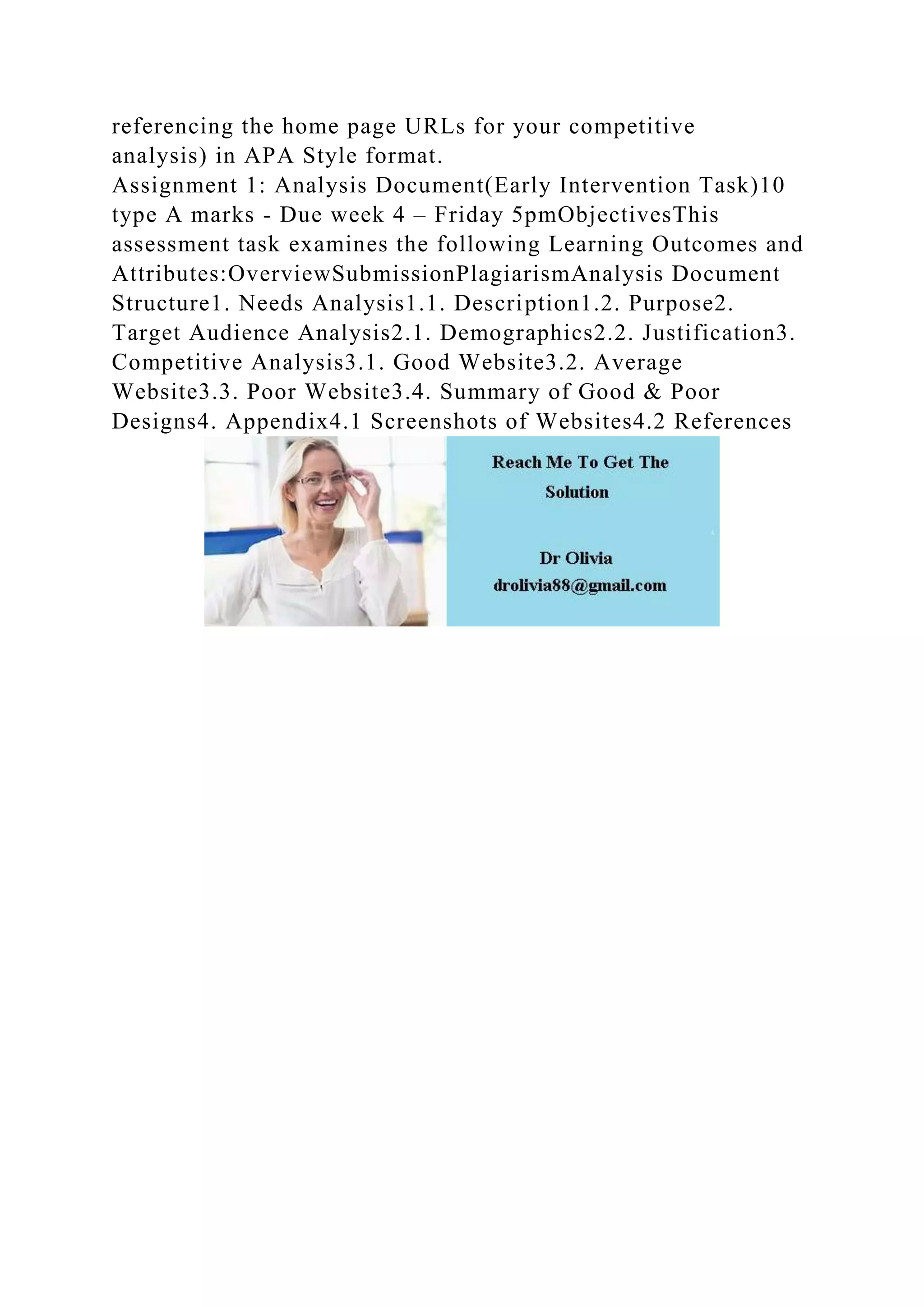 referencing the home page URLs for your competitive analysis) in APA Style format.
Assignment 1: Analysis Document(Early Intervention Task)10 type A marks - Due week 4 – Friday 5pmObjectivesThis assessment task examines the following Learning Outcomes and Attributes:OverviewSubmissionPlagiarismAnalysis Document Structure1. Needs Analysis1.1. Description1.2. Purpose2. Target Audience Analysis2.1. Demographics2.2. Justification3. Competitive Analysis3.1. Good Website3.2. Average Website3.3. Poor Website3.4. Summary of Good & Poor Designs4. Appendix4.1 Screenshots of Websites4.2 References

Reach Me To Get The Solution

Dr Olivia
drolivia88@gmail.com